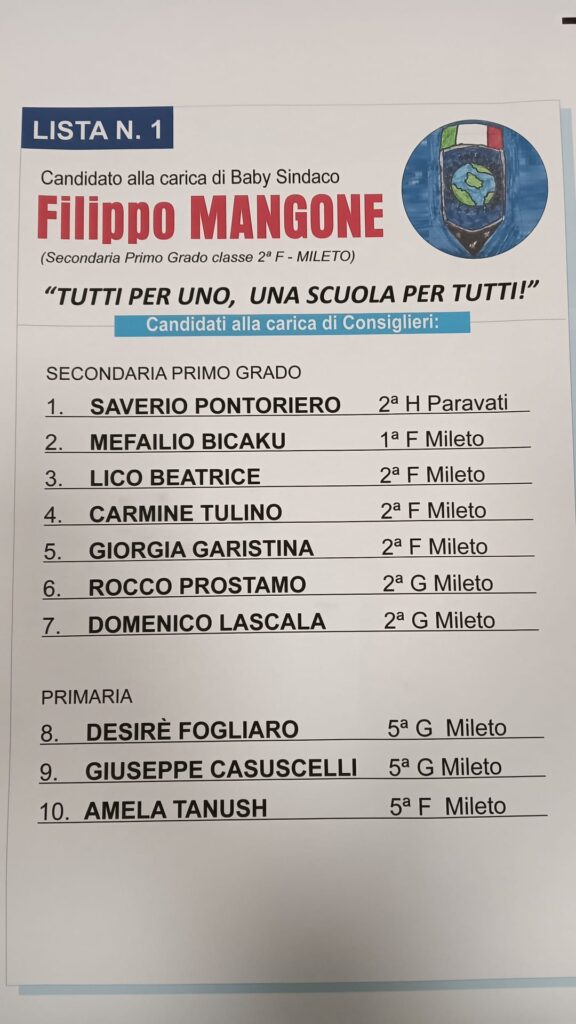 LISTA N. 1

Candidato alla carica di Baby Sindaco

Filippo MANGONE

(Secondaria Primo Grado classe 2ª F - MILETO)

"TUTTI PER UNO, UNA SCUOLA PER TUTTI!"

Candidati alla carica di Consiglieri:

SECONDARIA PRIMO GRADO

1. SAVERIO PONTORIERO 2ª H Paravati

2. MEFAILIO BICAKU 1ª F Mileto

3. LICO BEATRICE 2ª F Mileto

4. CARMINE TULINO 2ª F Mileto

5. GIORGIA GARISTINA 2ª F Mileto

6. ROCCO PROSTAMO 2ª G Mileto

7. DOMENICO LASCALA 2ª G Mileto

PRIMARIA

8. DESIRÈ FOGLIARO 5ª G Mileto

9. GIUSEPPE CASUSCELLI 5ª G Mileto

10. AMELA TANUSH 5ª F Mileto